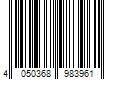 4 050368 983961